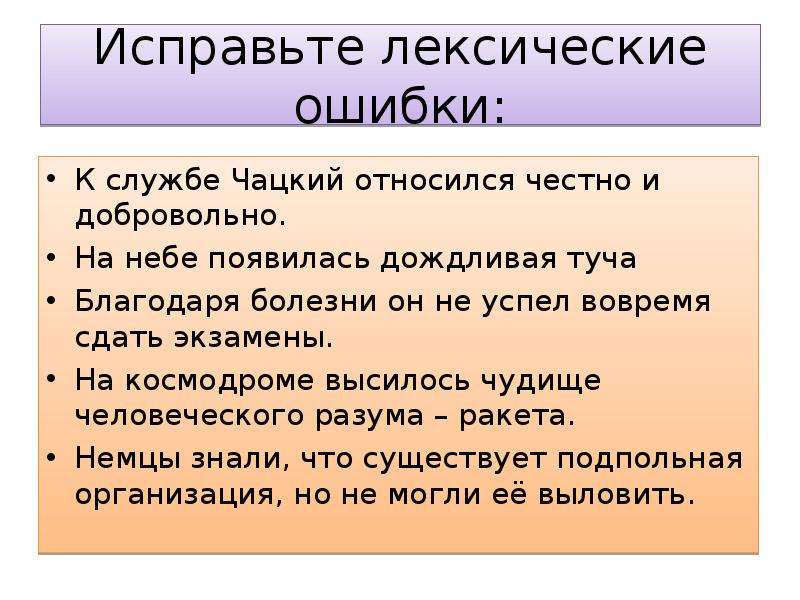 Исправьте лексические ошибки:

• К службе Чацкий относился честно и добровольно.
• На небе появилась дождливая туча
• Благодаря болезни он не успел вовремя сдать экзамены.
• На космодроме высилось чудище человеческого разума – ракета.
• Немцы знали, что существует подпольная организация, но не могли её выловить.